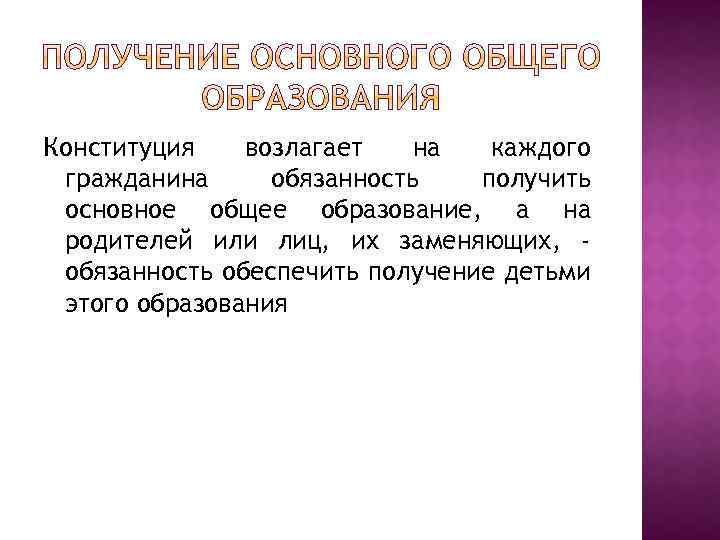 ПОЛУЧЕНИЕ ОСНОВНОГО ОБЩЕГО ОБРАЗОВАНИЯ

Конституция возлагает на каждого гражданина обязанность получить основное общее образование, а на родителей или лиц, их заменяющих, - обязанность обеспечить получение детьми этого образования